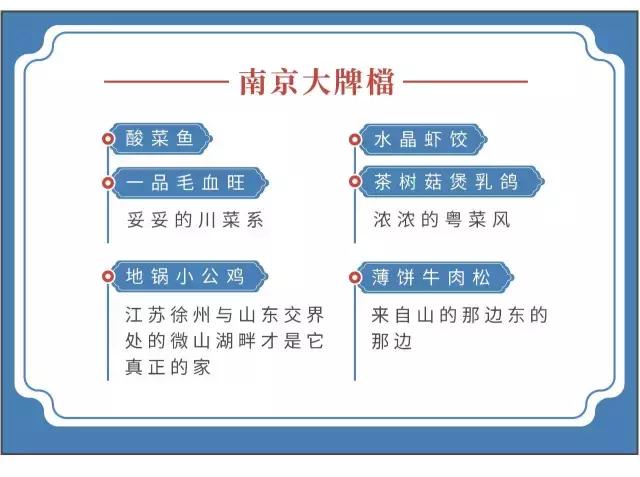 南京大牌檔

酸菜鱼

一品毛血旺

妥妥的川菜系

地锅小公鸡

江苏徐州与山东交界处的微山湖畔才是它真正的家

水晶虾饺

茶树菇煲乳鸽

浓浓的粤菜风

薄饼牛肉松

来自山的那边东的那边